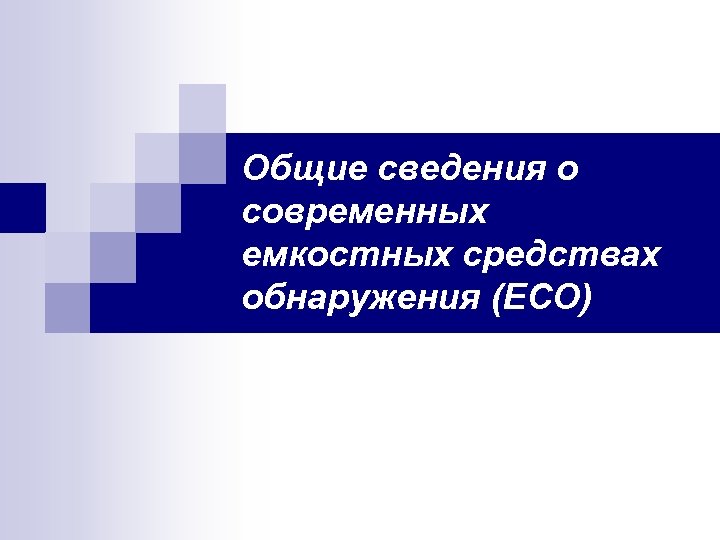 Общие сведения о современных емкостных средствах обнаружения (ЕСО)